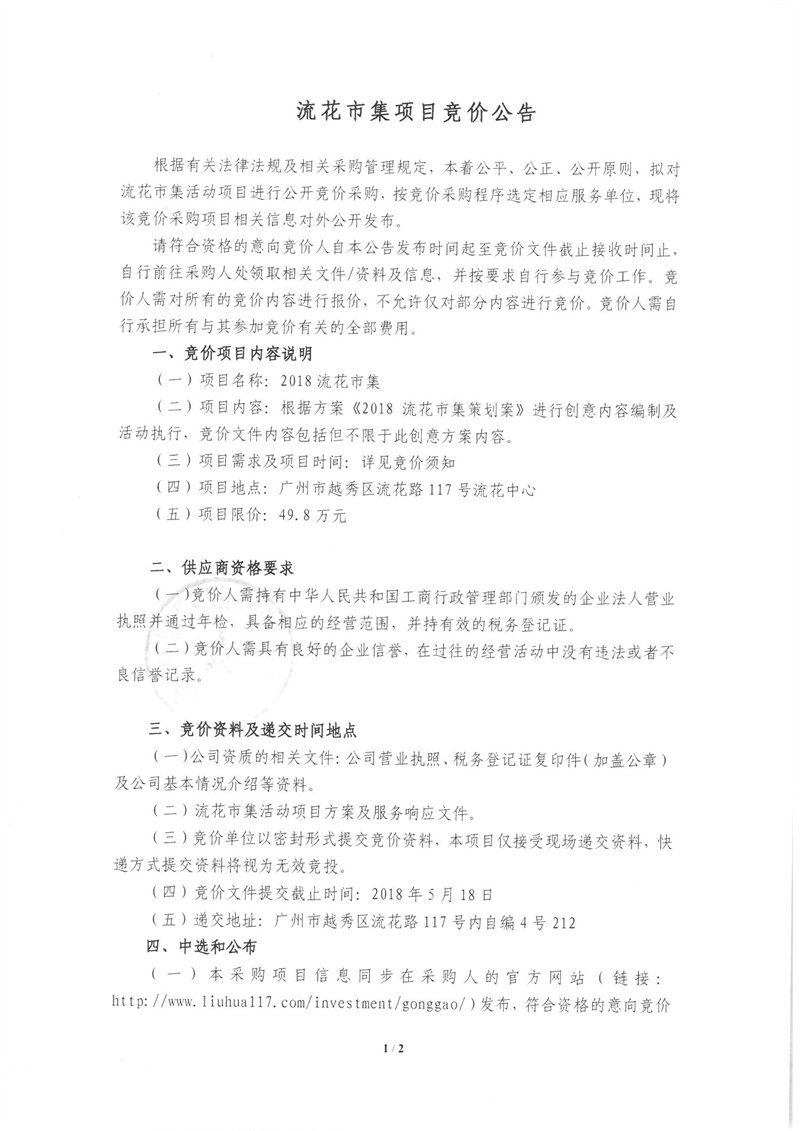 流花市集项目竞价公告

根据有关法律法规及相关采购管理规定，本着公平、公正、公开原则，拟对流花市集活动项目进行公开竞价采购，按竞价采购程序选定相应服务单位，现将该竞价采购项目相关信息对外公开发布。

请符合资格的意向竞价人自本公告发布时间起至竞价文件截止接收时间止，自行前往采购人处领取相关文件/资料及信息，并按要求自行参与竞价工作。竞价人需对所有的竞价内容进行报价，不允许仅对部分内容进行竞价。竞价人需自行承担所有与其参加竞价有关的全部费用。

一、竞价项目内容说明

（一）项目名称：2018 流花市集

（二）项目内容：根据方案《2018 流花市集策划案》进行创意内容编制及活动执行，竞价文件内容包括但不限于此创意方案内容。

（三）项目需求及项目时间：详见竞价须知

（四）项目地点：广州市越秀区流花路 117 号流花中心

（五）项目限价：49.8 万元

二、供应商资格要求

（一）竞价人需持有中华人民共和国工商行政管理部门颁发的企业法人营业执照并通过年检，具备相应的经营范围，并持有效的税务登记证。

（二）竞价人需具有良好的企业信誉，在过往的经营活动中没有违法或者不良信誉记录。

三、竞价资料及递交时间地点

（一）公司资质的相关文件：公司营业执照、税务登记证复印件（加盖公章）及公司基本情况介绍等资料。

（二）流花市集活动项目方案及服务响应文件。

（三）竞价单位以密封形式提交竞价资料，本项目仅接受现场递交资料，快递方式提交资料将视为无效竞投。

（四）竞价文件提交截止时间：2018 年 5 月 18 日

（五）递交地址：广州市越秀区流花路 117 号内自编 4 号 212

四、中选和公布

（一）本采购项目信息同步在采购人的官方网站（链接：http://www.liuhua117.com/investment/gonggao/）发布，符合资格的意向竞价

1 / 2